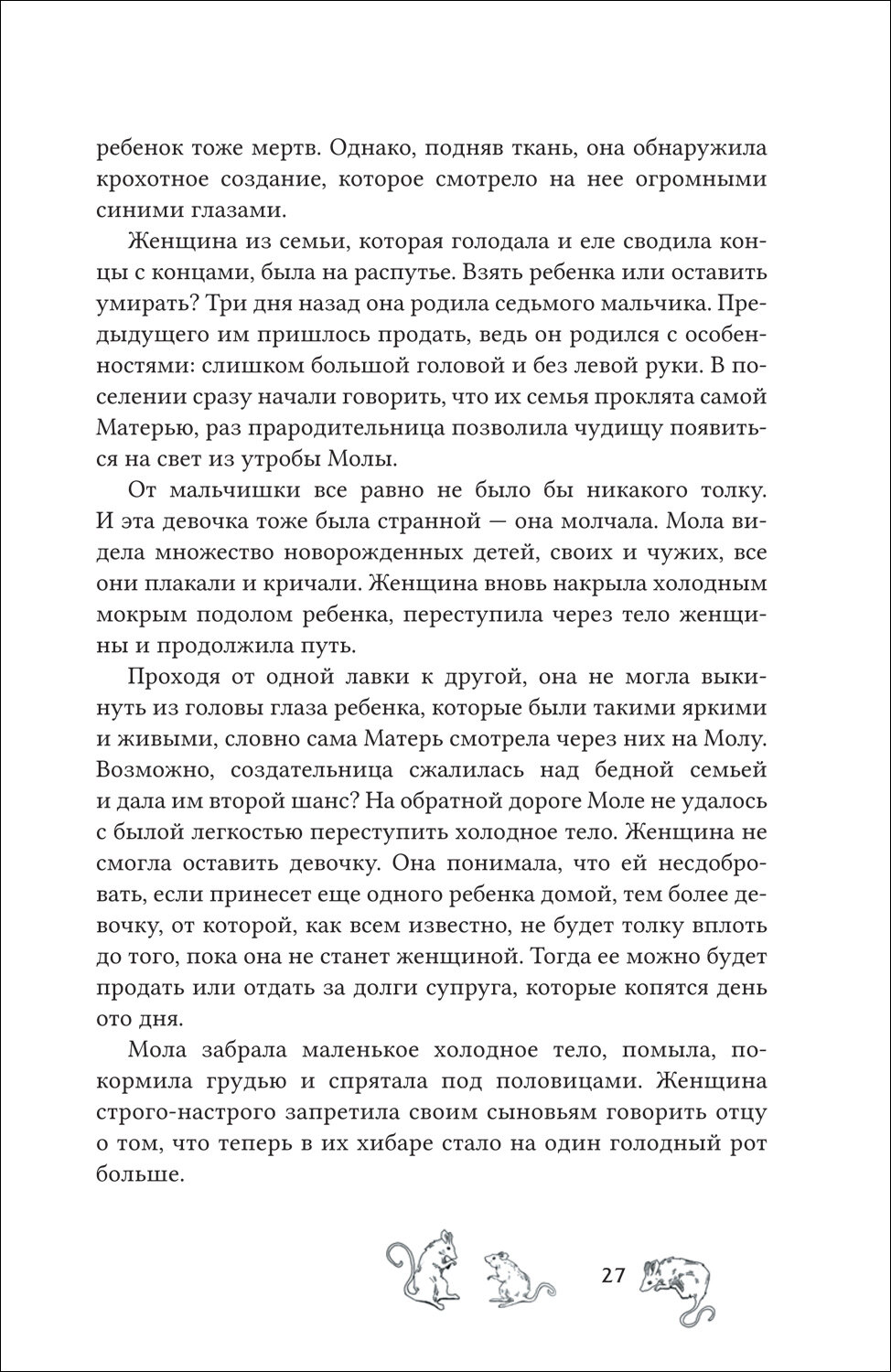 ребенок тоже мертв. Однако, подняв ткань, она обнаружила крохотное создание, которое смотрело на нее огромными синими глазами.

Женщина из семьи, которая голодала и еле сводила концы с концами, была на распутье. Взять ребенка или оставить умирать? Три дня назад она родила седьмого мальчика. Предыдущего им пришлось продать, ведь он родился с особенностями: слишком большой головой и без левой руки. В поселении сразу начали говорить, что их семья проклята самой Матерью, раз прародительница позволила чудищу появиться на свет из утробы Молы.

От мальчишки все равно не было бы никакого толку. И эта девочка тоже была странной — она молчала. Мола видела множество новорожденных детей, своих и чужих, все они плакали и кричали. Женщина вновь накрыла холодным мокрым подолом ребенка, переступила через тело женщины и продолжила путь.

Проходя от одной лавки к другой, она не могла выкинуть из головы глаза ребенка, которые были такими яркими и живыми, словно сама Матерь смотрела через них на Молу. Возможно, создательница сжалилась над бедной семьей и дала им второй шанс? На обратной дороге Моле не удалось с былой легкостью переступить холодное тело. Женщина не смогла оставить девочку. Она понимала, что ей несдобровать, если принесет еще одного ребенка домой, тем более девочку, от которой, как всем известно, не будет толку вплоть до того, пока она не станет женщиной. Тогда ее можно будет продать или отдать за долги супруга, которые копятся день ото дня.

Мола забрала маленькое холодное тело, помыла, покормила грудью и спрятала под половицами. Женщина строго-настрого запретила своим сыновьям говорить отцу о том, что теперь в их хибаре стало на один голодный рот больше.

27